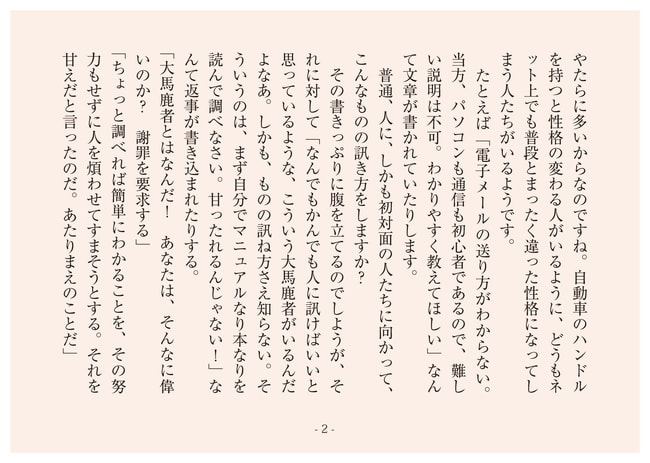 やたらに多いからなのですね。自動車のハンドルを持つと性格の変わる人がいるように、どうもネット上でも普段とまったく違った性格になってしまう人たちがいるようです。

たとえば「電子メールの送り方がわからない。当方、パソコンも通信も初心者であるので、難しい説明は不可。わかりやすく教えてほしい」なんて文章が書かれていたりします。

普通、人に、しかも初対面の人たちに向かって、こんなものの訊き方をしますか?

その書きっぷりに腹を立てるのでしょうが、それに対して「なんでもかんでも人に訊けばいいと思っているような、こういう大馬鹿者がいるんだよなあ。しかも、ものの訊ね方さえ知らない。そういうのは、まず自分でマニュアルなり本なりを読んで調べなさい。甘ったれるんじゃない!」なんて返事が書き込まれたりする。

「大馬鹿者とはなんだ! あなたは、そんなに偉いのか? 謝罪を要求する」

「ちょっと調べれば簡単にわかることを、その努力もせずに人を煩わせてすまそうとする。それを甘えだと言ったのだ。あたりまえのことだ」

- 2 -